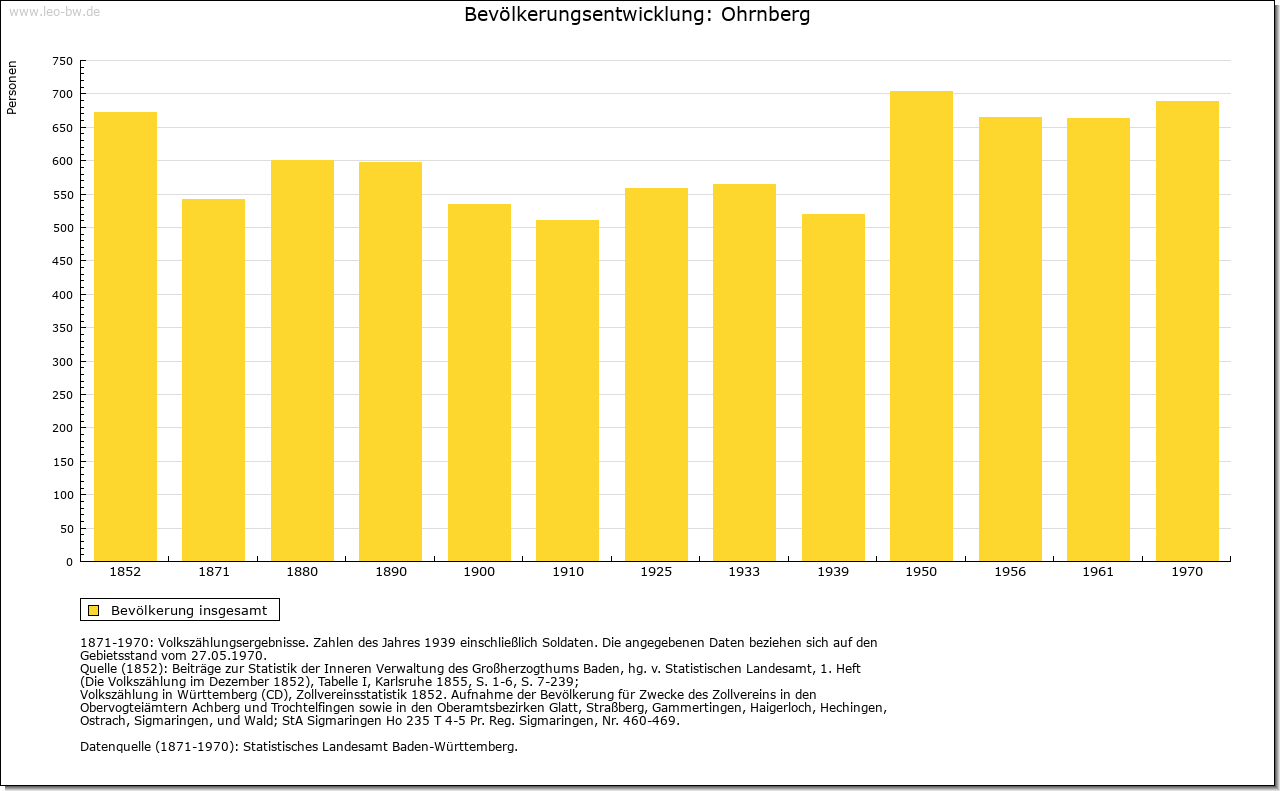 www.leo-bw.de

Bevölkerungsentwicklung: Ohrnberg

Personen

750
700
650
600
550
500
450
400
350
300
250
200
150
100
50
0

1852 1871 1880 1890 1900 1910 1925 1933 1939 1950 1956 1961 1970

Bevölkerung insgesamt

1871-1970: Volkszählungsergebnisse. Zahlen des Jahres 1939 einschließlich Soldaten. Die angegebenen Daten beziehen sich auf den Gebietsstand vom 27.05.1970.
Quelle (1852): Beiträge zur Statistik der Inneren Verwaltung des Großherzogthums Baden, hg. v. Statistischen Landesamt, 1. Heft (Die Volkszählung im Dezember 1852), Tabelle I, Karlsruhe 1855, S. 1-6, S. 7-239;
Volkszählung in Württemberg (CD), Zollvereinsstatistik 1852. Aufnahme der Bevölkerung für Zwecke des Zollvereins in den Obervogteiämtern Achberg und Trochtelfingen sowie in den Oberamtsbezirken Glatt, Straßberg, Gammertingen, Haigerloch, Hechingen, Ostrach, Sigmaringen, und Wald; StA Sigmaringen Ho 235 T 4-5 Pr. Reg. Sigmaringen, Nr. 460-469.

Datenquelle (1871-1970): Statistisches Landesamt Baden-Württemberg.